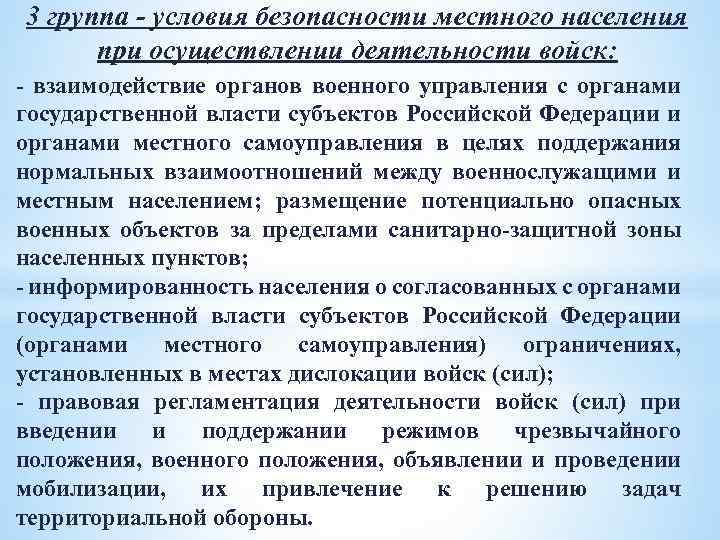 3 группа - условия безопасности местного населения при осуществлении деятельности войск:

- взаимодействие органов военного управления с органами государственной власти субъектов Российской Федерации и органами местного самоуправления в целях поддержания нормальных взаимоотношений между военнослужащими и местным населением; размещение потенциально опасных военных объектов за пределами санитарно-защитной зоны населенных пунктов;

- информированность населения о согласованных с органами государственной власти субъектов Российской Федерации (органами местного самоуправления) ограничениях, установленных в местах дислокации войск (сил);

- правовая регламентация деятельности войск (сил) при введении и поддержании режимов чрезвычайного положения, военного положения, объявлении и проведении мобилизации, их привлечение к решению задач территориальной обороны.